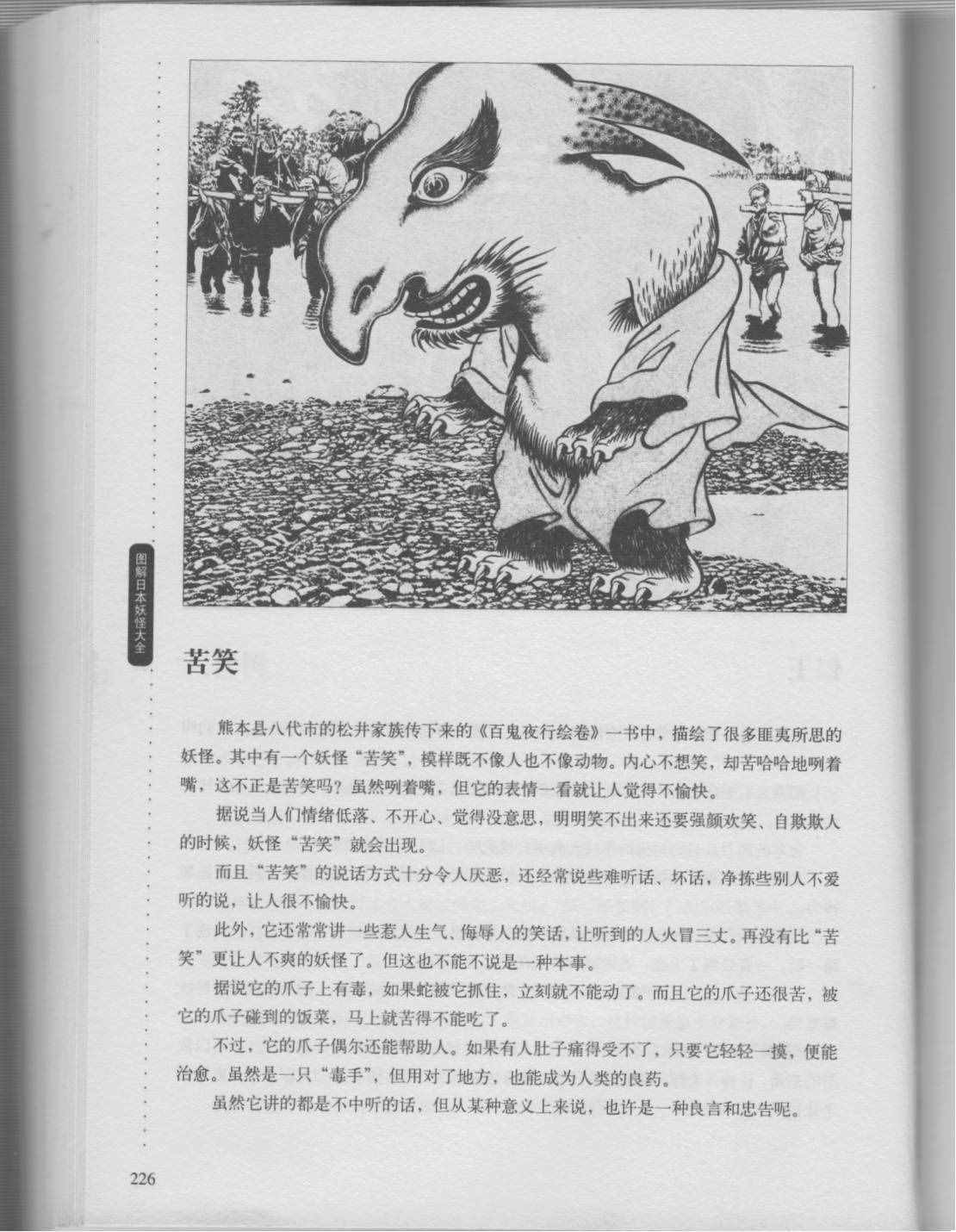 图解日本妖怪大全

苦笑

熊本县八代市的松井家族传下来的《百鬼夜行绘卷》一书中，描绘了很多匪夷所思的妖怪。其中有一个妖怪“苦笑”，模样既不像人也不像动物。内心不想笑，却苦哈哈地咧着嘴，这不正是苦笑吗？虽然咧着嘴，但它的表情一看就让人觉得不愉快。

据说当人们情绪低落、不开心、觉得没意思，明明笑不出来还要强颜欢笑、自欺欺人的时候，妖怪“苦笑”就会出现。

而且“苦笑”的说话方式十分令人厌恶，还经常说些难听话、坏话，净拣些别人不爱听的说，让人很不愉快。

此外，它还常常讲一些惹人生气、侮辱人的笑话，让听到的人火冒三丈。再没有比“苦笑”更让人不爽的妖怪了。但这也不能不说是一种本事。

据说它的爪子上有毒，如果蛇被它抓住，立刻就不能动了。而且它的爪子还很苦，被它的爪子碰到的饭菜，马上就苦得不能吃了。

不过，它的爪子偶尔还能帮助人。如果有人肚子痛得受不了，只要它轻轻一摸，便能治愈。虽然是一只“毒手”，但用对了地方，也能成为人类的良药。

虽然它讲的都是不中听的话，但从某种意义上来说，也许是一种良言和忠告呢。

226